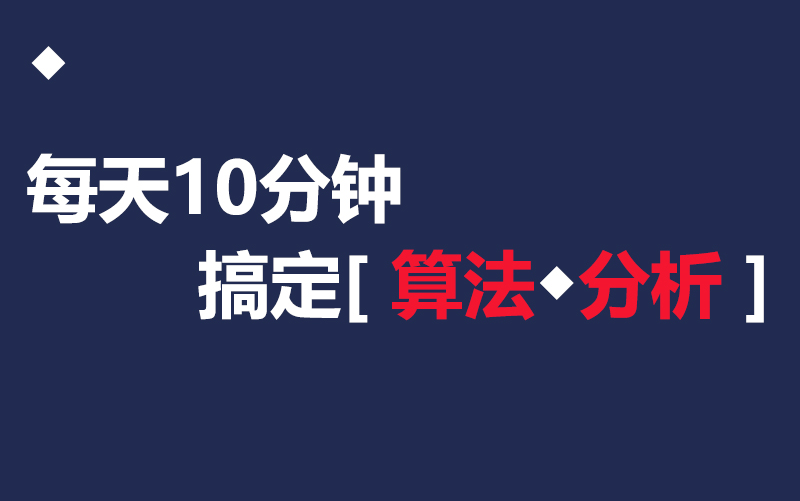 ◆

每天10分钟

搞定[ 算法◆分析 ]